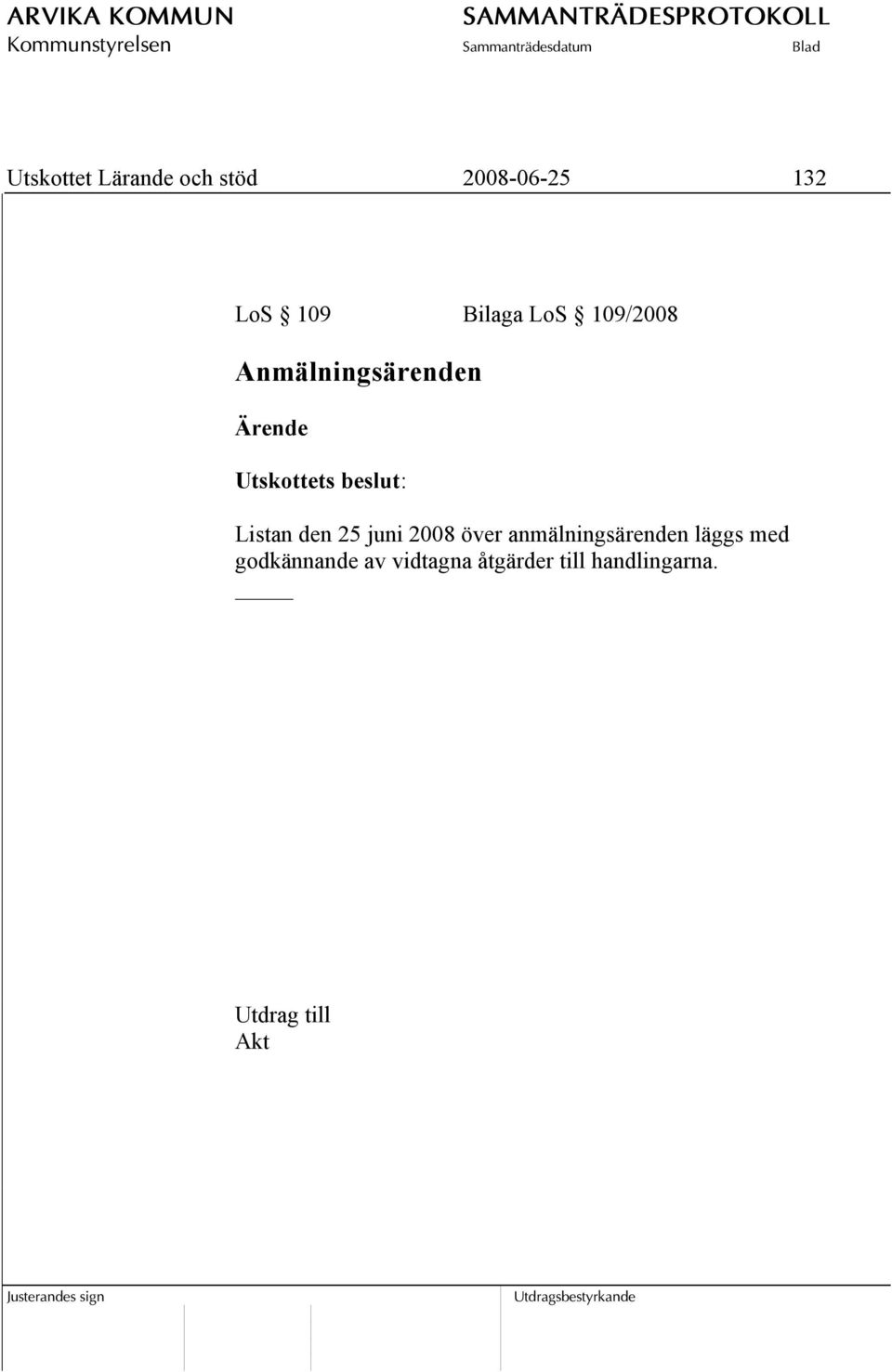 ARVIKA KOMMUN
Kommunstyrelsen

SAMMANTRÄDESPROTOKOLL
Sammanträdesdatum
Blad

Utskottet Lärande och stöd
2008-06-25
132

LoS § 109
Bilaga LoS § 109/2008

Anmälningsärenden

Ärende

Utskottets beslut:

Listan den 25 juni 2008 över anmälningsärenden läggs med godkännande av vidtagna åtgärder till handlingarna.

Utdrag till
Akt

Justerandes sign
Utdragsbestyrkande